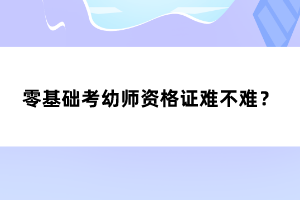 零基础考幼师资格证难不难？